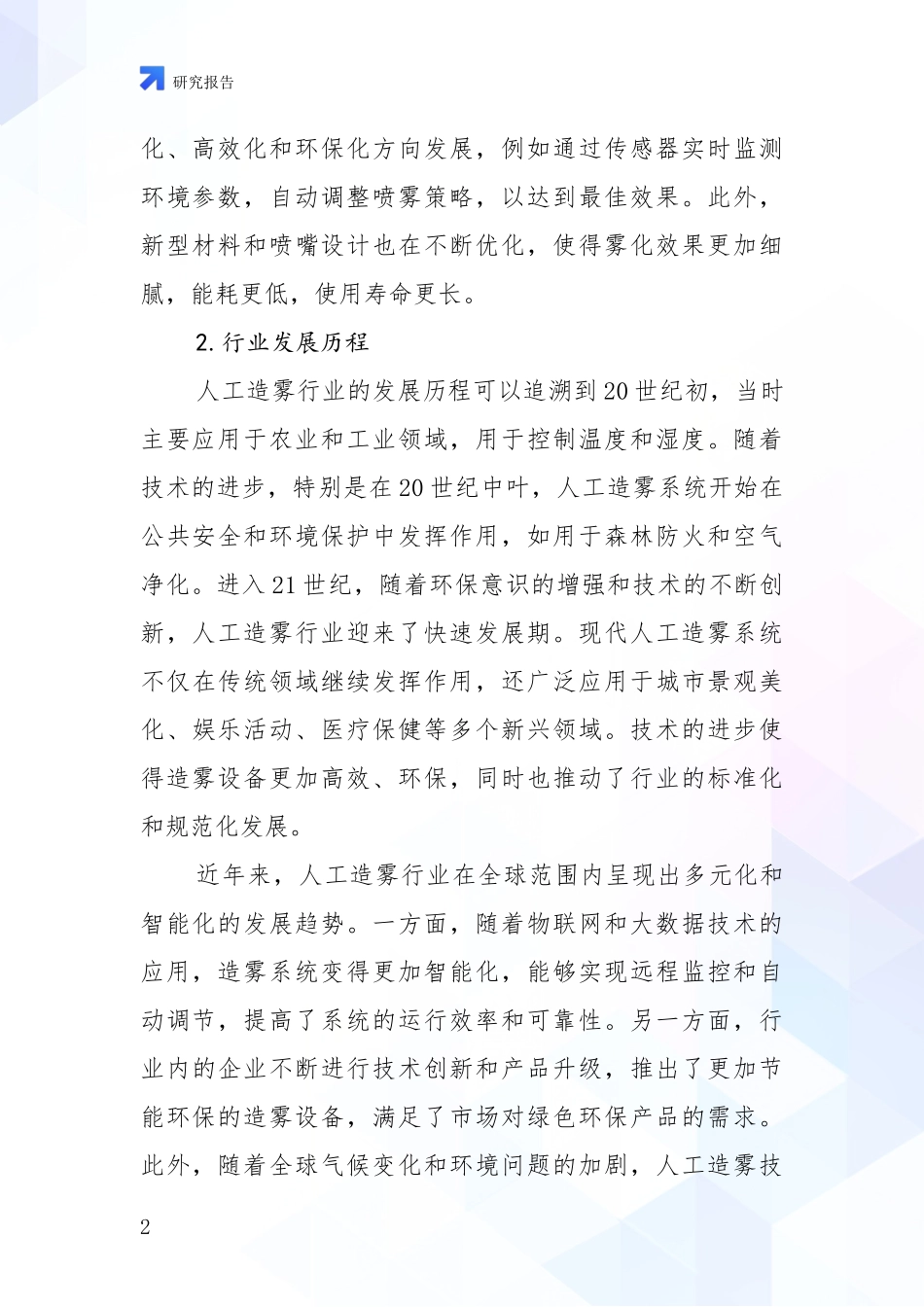 研究报告

化、高效化和环保化方向发展，例如通过传感器实时监测环境参数，自动调整喷雾策略，以达到最佳效果。此外，新型材料和喷嘴设计也在不断优化，使得雾化效果更加细腻，能耗更低，使用寿命更长。

2. 行业发展历程

人工造雾行业的发展历程可以追溯到 20 世纪初，当时主要应用于农业和工业领域，用于控制温度和湿度。随着技术的进步，特别是在 20 世纪中叶，人工造雾系统开始在公共安全和环境保护中发挥作用，如用于森林防火和空气净化。进入 21 世纪，随着环保意识的增强和技术的不断创新，人工造雾行业迎来了快速发展期。现代人工造雾系统不仅在传统领域继续发挥作用，还广泛应用于城市景观美化、娱乐活动、医疗保健等多个新兴领域。技术的进步使得造雾设备更加高效、环保，同时也推动了行业的标准化和规范化发展。

近年来，人工造雾行业在全球范围内呈现出多元化和智能化的发展趋势。一方面，随着物联网和大数据技术的应用，造雾系统变得更加智能化，能够实现远程监控和自动调节，提高了系统的运行效率和可靠性。另一方面，行业内的企业不断进行技术创新和产品升级，推出了更加节能环保的造雾设备，满足了市场对绿色环保产品的需求。此外，随着全球气候变化和环境问题的加剧，人工造雾技

2